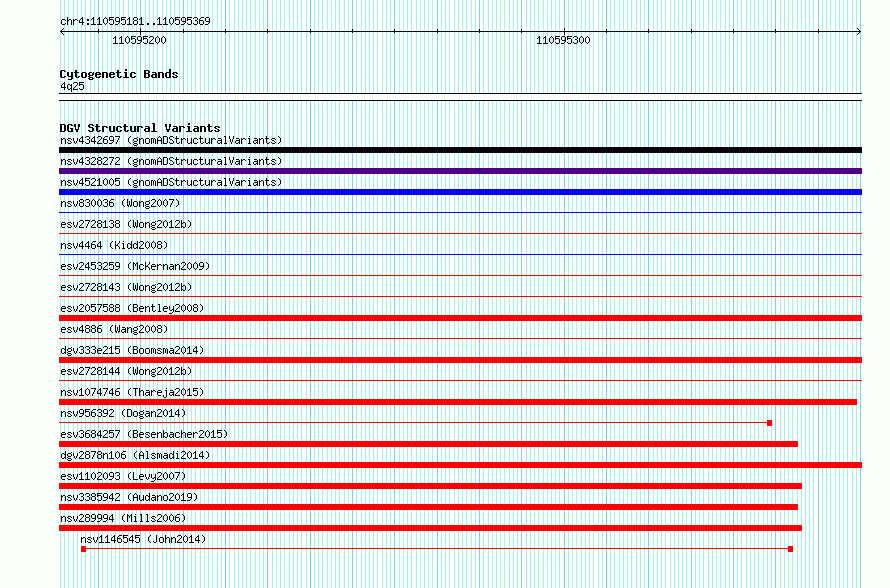 chr4:110595181..110595369

110595200

110595300

Cytogenetic Bands
4q25

DGV Structural Variants
nsv4342697 (gnomADStructuralVariants)
nsv4328272 (gnomADStructuralVariants)
nsv4521005 (gnomADStructuralVariants)
nsv830036 (Wong2007)
esv2728138 (Wong2012b)
nsv4464 (Kidd2008)
esv2453259 (McKernan2009)
esv2728143 (Wong2012b)
esv2057588 (Bentley2008)
esv4886 (Wang2008)
dgv333e215 (Boomsma2014)
esv2728144 (Wong2012b)
nsv1074746 (Thareja2015)
nsv956392 (Dogan2014)
esv3684257 (Besenbacher2015)
dgv2878n106 (Alsmadi2014)
esv1102093 (Levy2007)
nsv3385942 (Audano2019)
nsv289994 (Mills2006)
nsv1146545 (John2014)